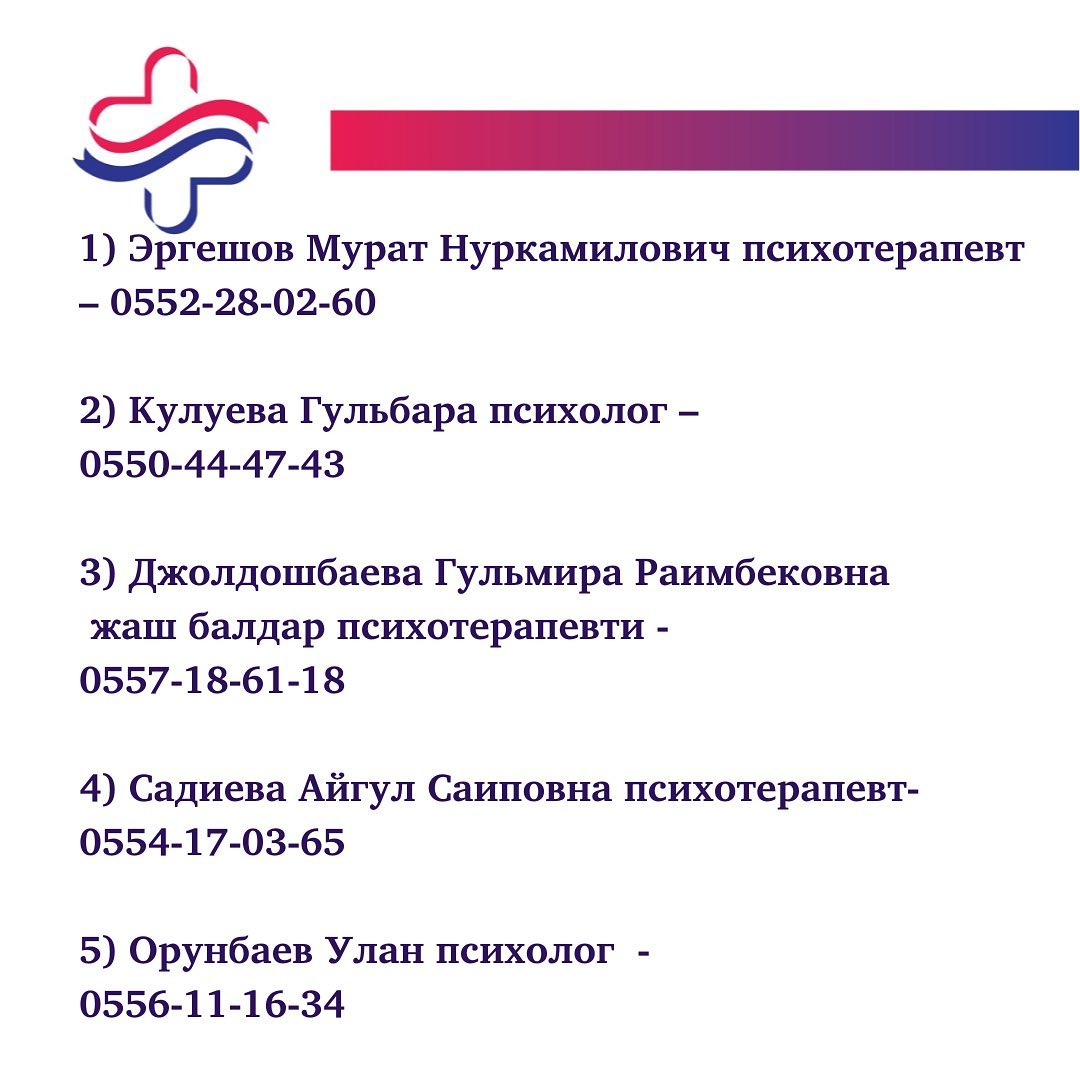 1) Эргешов Мурат Нуркамилович психотерапевт – 0552-28-02-60

2) Кулуева Гульбара психолог – 0550-44-47-43

3) Джолдошбаева Гульмира Раимбековна жаш балдар психотерапевти - 0557-18-61-18

4) Садиева Айгул Саиповна психотерапевт- 0554-17-03-65

5) Орунбаев Улан психолог - 0556-11-16-34